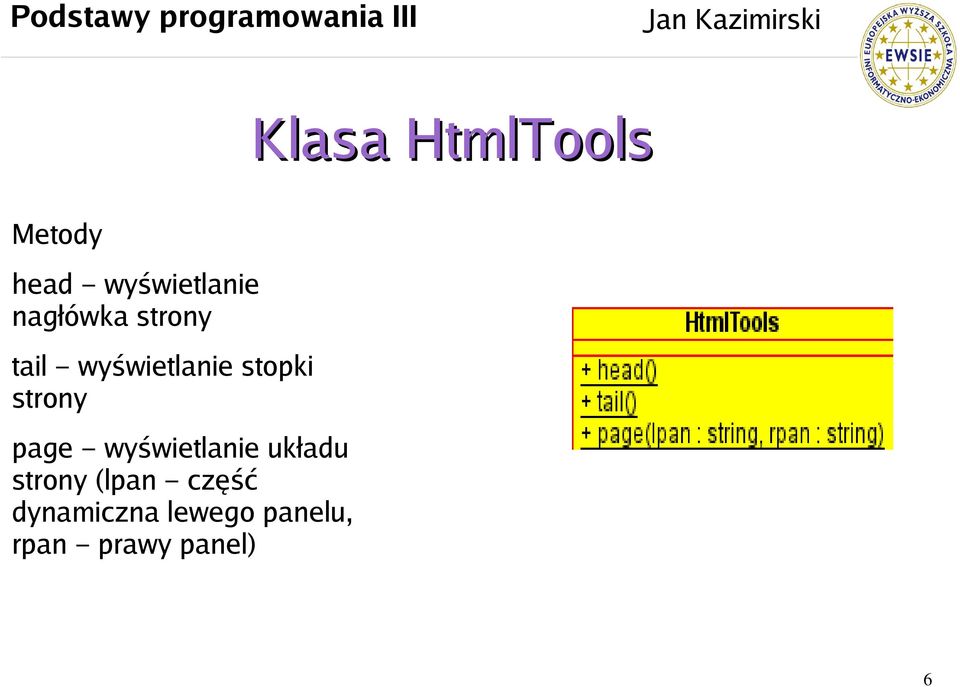 Podstawy programowania III

Jan Kazimirski

EUROPEJSKA WYŻSZA SZKOŁA INFORMATYCZNO-EKONOMICZNA EWSIE

Klasa HtmlTools

Metody

head – wyświetlanie nagłówka strony

tail – wyświetlanie stopki strony

page – wyświetlanie układu strony (lpan – część dynamiczna lewego panelu, rpan – prawy panel)

HtmlTools

+ head()
+ tail()
+ page(lpan : string, rpan : string)

6